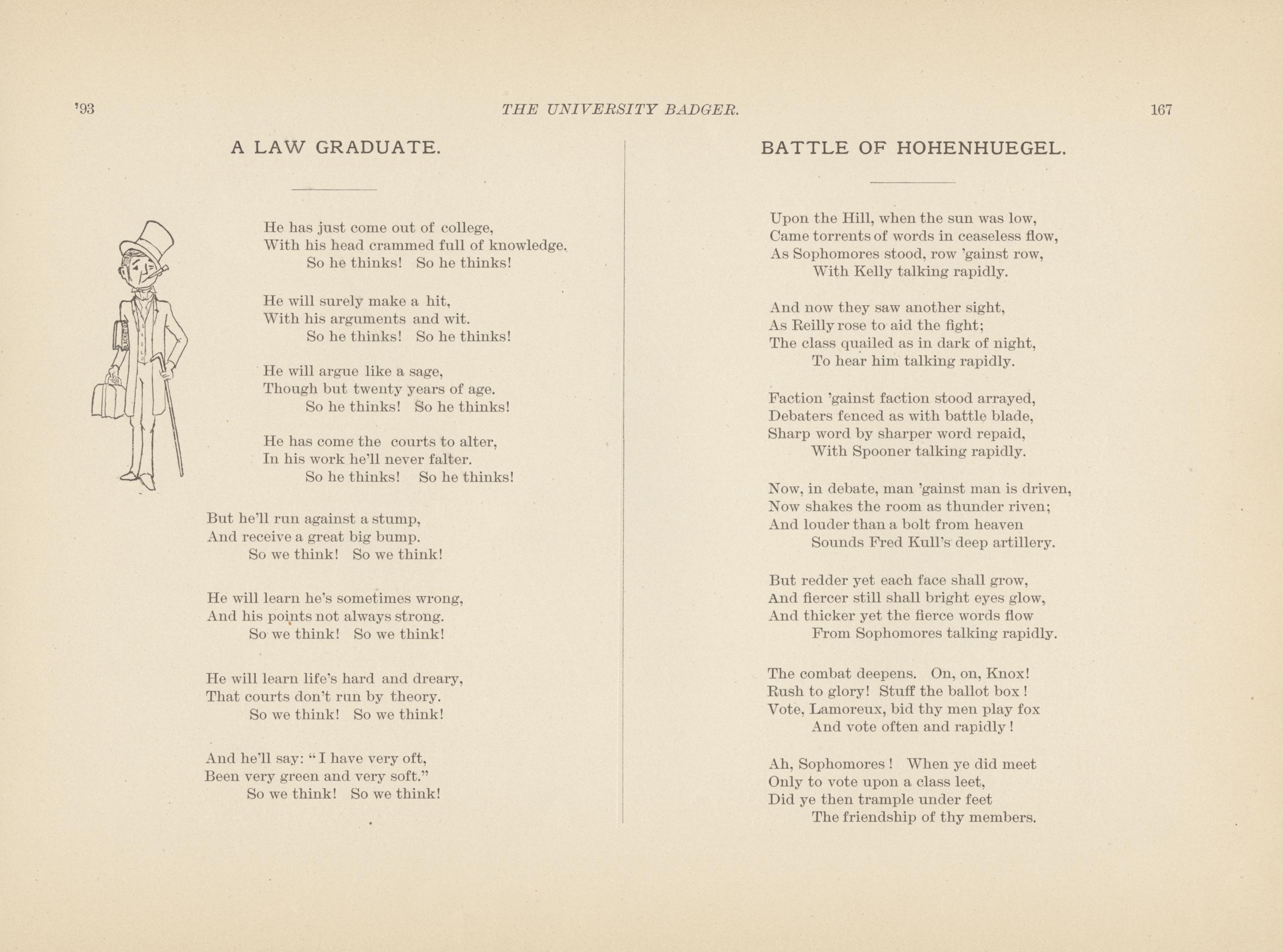 '93 THE UNIVERSITY BADGER. 167

A LAW GRADUATE.

He has just come out of college,
With his head crammed full of knowledge.
So he thinks! So he thinks!

He will surely make a hit,
With his arguments and wit.
So he thinks! So he thinks!

He will argue like a sage,
Though but twenty years of age.
So he thinks! So he thinks!

He has come the courts to alter,
In his work he'll never falter.
So he thinks! So he thinks!

But he'll run against a stump,
And receive a great big bump.
So we think! So we think!

He will learn he's sometimes wrong,
And his points not always strong.
So we think! So we think!

He will learn life's hard and dreary,
That courts don't run by theory.
So we think! So we think!

And he'll say: "I have very oft,
Been very green and very soft."
So we think! So we think!

BATTLE OF HOHENHUEGEL.

Upon the Hill, when the sun was low,
Came torrents of words in ceaseless flow,
As Sophomores stood, row 'gainst row,
With Kelly talking rapidly.

And now they saw another sight,
As Reilly rose to aid the fight;
The class quailed as in dark of night,
To hear him talking rapidly.

Faction 'gainst faction stood arrayed,
Debaters fenced as with battle blade,
Sharp word by sharper word repaid,
With Spooner talking rapidly.

Now, in debate, man 'gainst man is driven,
Now shakes the room as thunder riven;
And louder than a bolt from heaven
Sounds Fred Kull's deep artillery.

But redder yet each face shall grow,
And fiercer still shall bright eyes glow,
And thicker yet the fierce words flow
From Sophomores talking rapidly.

The combat deepens. On, on, Knox!
Rush to glory! Stuff the ballot box!
Vote, Lamoreux, bid thy men play fox
And vote often and rapidly!

Ah, Sophomores! When ye did meet
Only to vote upon a class leet,
Did ye then trample under feet
The friendship of thy members.